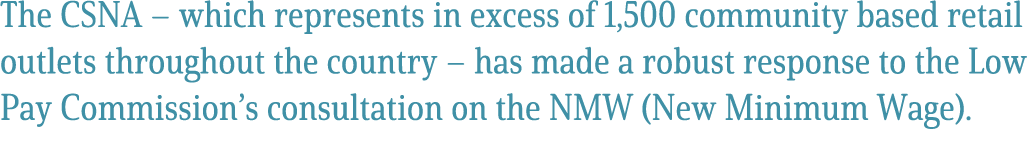 The CSNA – which represents in excess of 1,500 community based retail outlets throughout the country – has made a robust response to the Low Pay Commission's consultation on the NMW (New Minimum Wage).